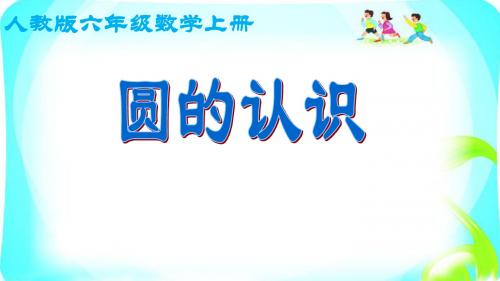 人教版六年级数学上册

圆的认识